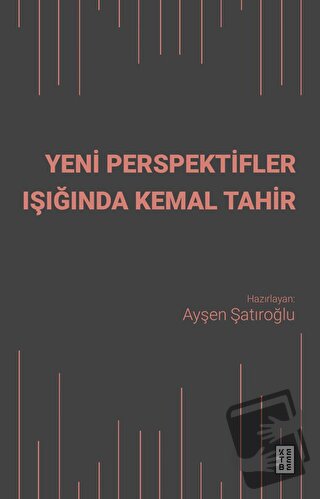 YENİ PERSPEKTİFLER IŞIĞINDA KEMAL TAHİR

Hazırlayan:
Ayşen Şatıroğlu

KETEBE